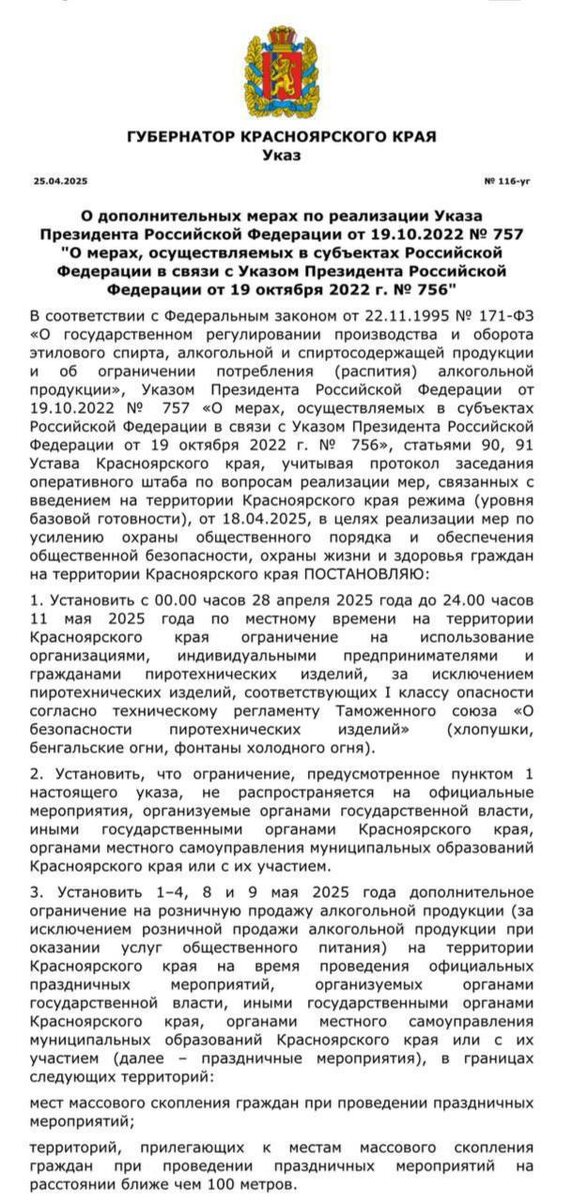 ГУБЕРНАТОР КРАСНОЯРСКОГО КРАЯ
Указ

25.04.2025

№ 116-уг

О дополнительных мерах по реализации Указа Президента Российской Федерации от 19.10.2022 № 757 "О мерах, осуществляемых в субъектах Российской Федерации в связи с Указом Президента Российской Федерации от 19 октября 2022 г. № 756"

В соответствии с Федеральным законом от 22.11.1995 № 171-ФЗ «О государственном регулировании производства и оборота этилового спирта, алкогольной и спиртосодержащей продукции и об ограничении потребления (распития) алкогольной продукции», Указом Президента Российской Федерации от 19.10.2022 № 757 «О мерах, осуществляемых в субъектах Российской Федерации в связи с Указом Президента Российской Федерации от 19 октября 2022 г. № 756», статьями 90, 91 Устава Красноярского края, учитывая протокол заседания оперативного штаба по вопросам реализации мер, связанных с введением на территории Красноярского края режима (уровня базовой готовности), от 18.04.2025, в целях реализации мер по усилению охраны общественного порядка и обеспечения общественной безопасности, охраны жизни и здоровья граждан на территории Красноярского края ПОСТАНОВЛЯЮ:

1. Установить с 00.00 часов 28 апреля 2025 года до 24.00 часов 11 мая 2025 года по местному времени на территории Красноярского края ограничение на использование организациями, индивидуальными предпринимателями и гражданами пиротехнических изделий, за исключением пиротехнических изделий, соответствующих I классу опасности согласно техническому регламенту Таможенного союза «О безопасности пиротехнических изделий» (хлопушки, бенгальские огни, фонтаны холодного огня).

2. Установить, что ограничение, предусмотренное пунктом 1 настоящего указа, не распространяется на официальные мероприятия, организуемые органами государственной власти, иными государственными органами Красноярского края, органами местного самоуправления муниципальных образований Красноярского края или с их участием.

3. Установить 1–4, 8 и 9 мая 2025 года дополнительное ограничение на розничную продажу алкогольной продукции (за исключением розничной продажи алкогольной продукции при оказании услуг общественного питания) на территории Красноярского края на время проведения официальных праздничных мероприятий, организуемых органами государственной власти, иными государственными органами Красноярского края, органами местного самоуправления муниципальных образований Красноярского края или с их участием (далее – праздничные мероприятия), в границах следующих территорий:

мест массового скопления граждан при проведении праздничных мероприятий;

территорий, прилегающих к местам массового скопления граждан при проведении праздничных мероприятий на расстоянии ближе чем 100 метров.